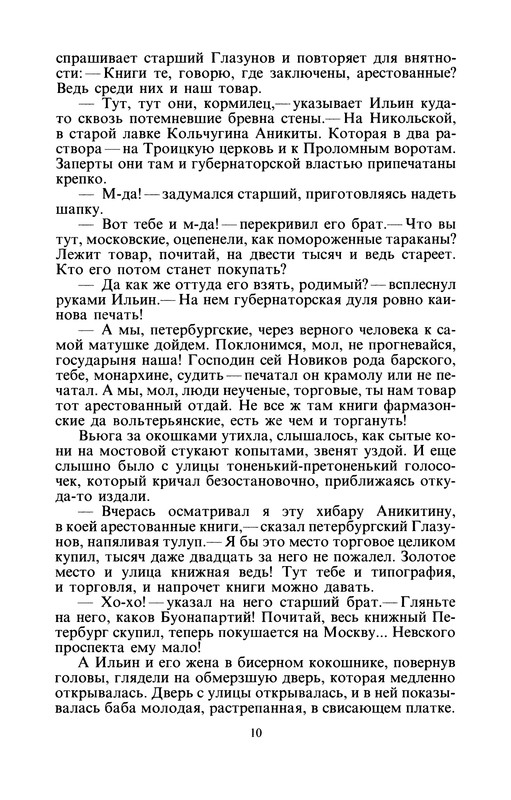 спрашивает старший Глазунов и повторяет для внятности: — Книги те, говорю, где заключены, арестованные? Ведь среди них и наш товар.

— Тут, тут они, кормилец,— указывает Ильин куда-то сквозь потемневшие бревна стены.— На Никольской, в старой лавке Кольчугина Аникиты. Которая в два раствора — на Троицкую церковь и к Проломным воротам. Заперты они там и губернаторской властью припечатаны крепко.

— М-да! — задумался старший, приготовляясь надеть шапку.

— Вот тебе и м-да! — перекривил его брат.— Что вы тут, московские, оцепенели, как помороженные тараканы? Лежит товар, почитай, на двести тысяч и ведь стареет. Кто его потом станет покупать?

— Да как же оттуда его взять, родимый? — всплеснул руками Ильин.— На нем губернаторская дуля ровно каинова печать!

— А мы, петербургские, через верного человека к самой матушке дойдем. Поклонимся, мол, не прогневайся, государыня наша! Господин сей Новиков рода барского, тебе, монархине, судить — печатал он крамолу или не печатал. А мы, мол, люди неученые, торговые, ты нам товар тот арестованный отдай. Не все ж там книги фармазонские да вольтерьянские, есть же чем и торгануть!

Вьюга за окошками утихла, слышалось, как сытые кони на мостовой стукают копытами, звенят уздой. И еще слышно было с улицы тоненький-претоненький голосочек, который кричал безостановочно, приближаясь откуда-то издали.

— Вчерась осматривал я эту хибару Аникитину, в коей арестованные книги,— сказал петербургский Глазунов, напяливая тулуп.— Я бы это место торговое целиком купил, тысяч даже двадцать за него не пожалел. Золотое место и улица книжная ведь! Тут тебе и типография, и торговля, и напрочет книги можно давать.

— Хо-хо! — указал на него старший брат.— Гляньте на него, каков Буонапартий! Почитай, весь книжный Петербург скупил, теперь покушается на Москву... Невского проспекта ему мало!

А Ильин и его жена в бисерном кокошнике, повернув головы, глядели на обмерзшую дверь, которая медленно открывалась. Дверь с улицы открывалась, и в ней показывалась баба молодая, растрепанная, в свисающем платке.

10